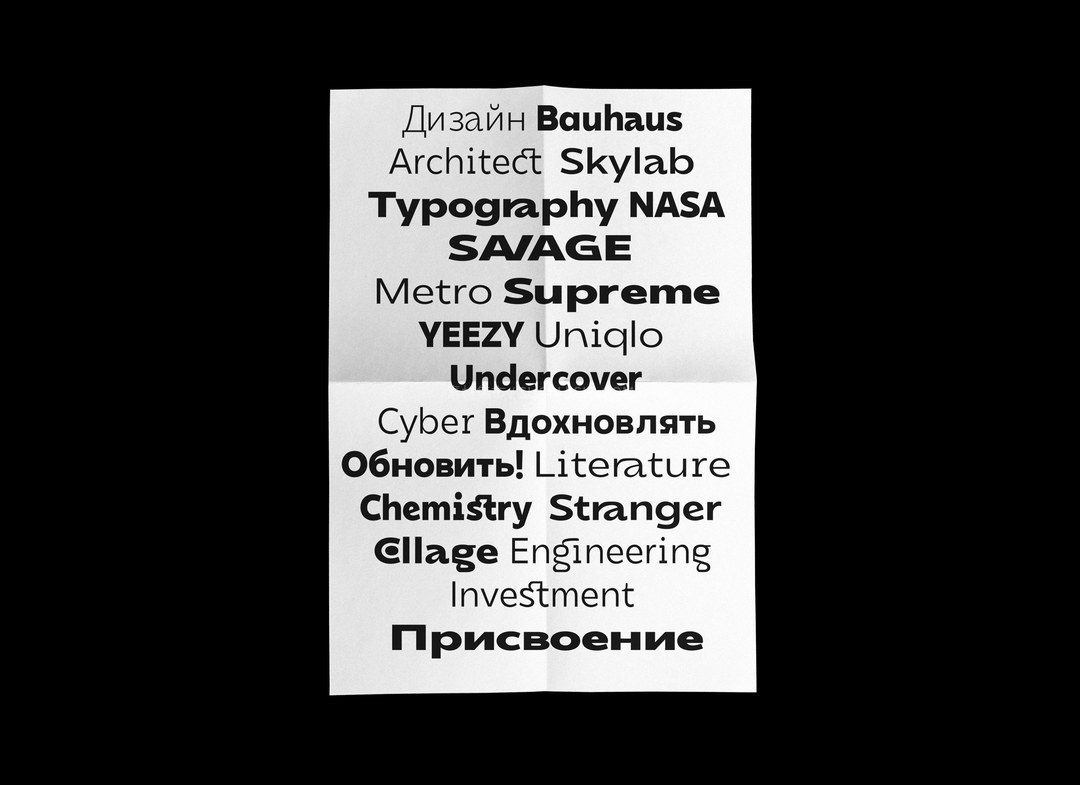 Дизайн Bauhaus
Architect Skylab
Typography NASA
SAVAGE
Metro Supreme
YEEZY Uniqlo
Undercover
Cyber Вдохновлять
Обновить! Literature
Chemistry Stranger
Collage Engineering
Investment
Присвоение